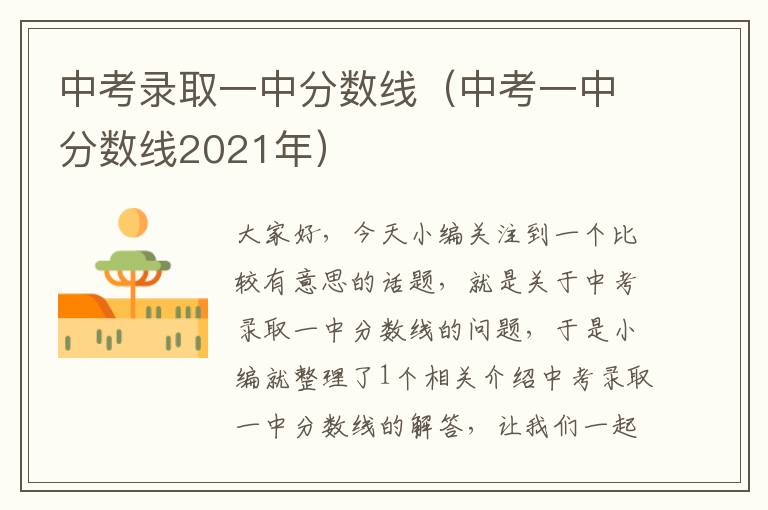 中考录取一中分数线（中考一中分数线2021年）

大家好，今天小编关注到一个比较有意思的话题，就是关于中考录取一中分数线的问题，于是小编就整理了1个相关介绍中考录取一中分数线的解答，让我们一起